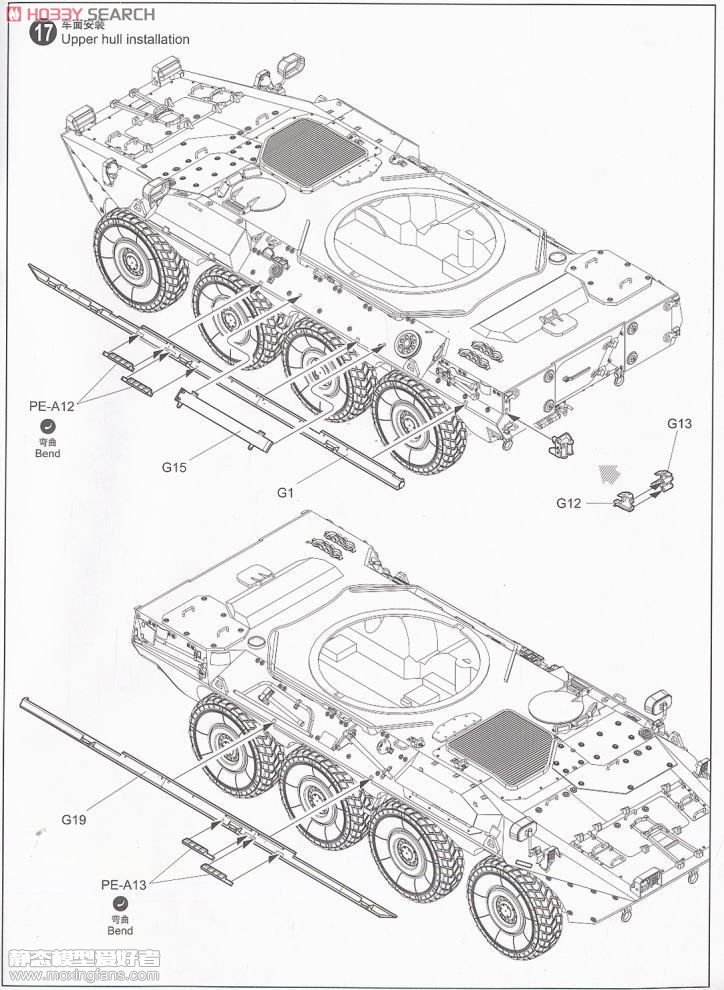 HOBBY SEARCH

17 车面安装
Upper hull installation

PE-A12
弯曲
Bend

G15

G1

G13

G12

G19

PE-A13
弯曲
Bend

静态模型爱好者
www.moxingfans.com